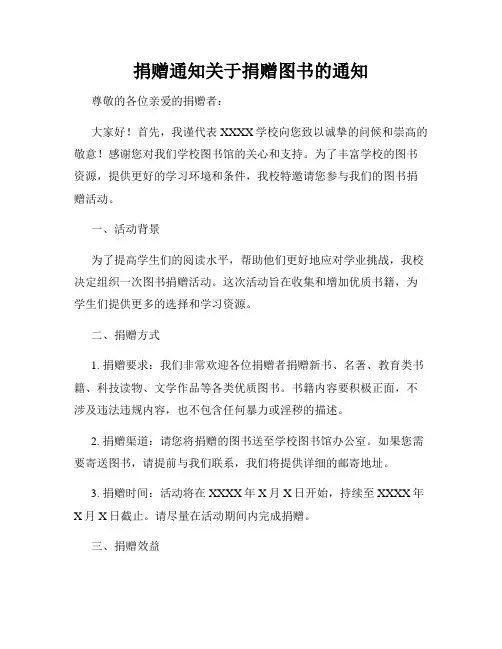 捐赠通知关于捐赠图书的通知

尊敬的各位亲爱的捐赠者：

大家好！首先，我谨代表 XXXX 学校向您致以诚挚的问候和崇高的敬意！感谢您对我们学校图书馆的关心和支持。为了丰富学校的图书资源，提供更好的学习环境和条件，我校特邀请您参与我们的图书捐赠活动。

一、活动背景

为了提高学生们的阅读水平，帮助他们更好地应对学业挑战，我校决定组织一次图书捐赠活动。这次活动旨在收集和增加优质书籍，为学生们提供更多的选择和学习资源。

二、捐赠方式

1. 捐赠要求：我们非常欢迎各位捐赠者捐赠新书、名著、教育类书籍、科技读物、文学作品等各类优质图书。书籍内容要积极正面，不涉及违法违规内容，也不包含任何暴力或淫秽的描述。

2. 捐赠渠道：请您将捐赠的图书送至学校图书馆办公室。如果您需要寄送图书，请提前与我们联系，我们将提供详细的邮寄地址。

3. 捐赠时间：活动将在 XXXX 年 X 月 X 日开始，持续至 XXXX 年 X 月 X 日截止。请尽量在活动期间内完成捐赠。

三、捐赠效益